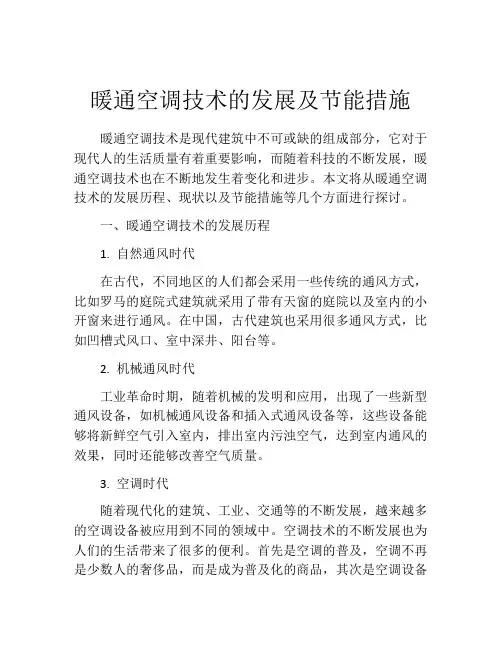 暖通空调技术的发展及节能措施

暖通空调技术是现代建筑中不可或缺的组成部分，它对于现代人的生活质量有着重要影响，而随着科技的不断发展，暖通空调技术也在不断地发生着变化和进步。本文将从暖通空调技术的发展历程、现状以及节能措施等几个方面进行探讨。

一、暖通空调技术的发展历程

1. 自然通风时代

在古代，不同地区的人们都会采用一些传统的通风方式，比如罗马的庭院式建筑就采用了带有天窗的庭院以及室内的小开窗来进行通风。在中国，古代建筑也采用很多通风方式，比如凹槽式风口、室中深井、阳台等。

2. 机械通风时代

工业革命时期，随着机械的发明和应用，出现了一些新型通风设备，如机械通风设备和插入式通风设备等，这些设备能够将新鲜空气引入室内，排出室内污浊空气，达到室内通风的效果，同时还能够改善空气质量。

3. 空调时代

随着现代化的建筑、工业、交通等的不断发展，越来越多的空调设备被应用到不同的领域中。空调技术的不断发展也为人们的生活带来了很多的便利。首先是空调的普及，空调不再是少数人的奢侈品，而是成为普及化的商品，其次是空调设备